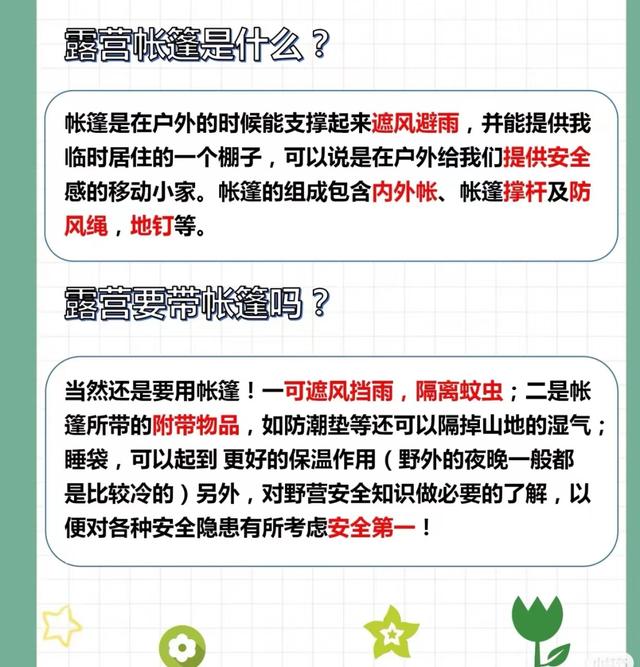 露营帐篷是什么？

帐篷是在户外的时候能支撑起来遮风避雨，并能提供我临时居住的一个棚子，可以说是在户外给我们提供安全感的移动小家。帐篷的组成包含内外帐、帐篷撑杆及防风绳，地钉等。

露营要带帐篷吗？

当然还是要用帐篷！一可遮风挡雨，隔离蚊虫；二是帐篷所带的附带物品，如防潮垫等还可以隔掉山地的湿气；睡袋，可以起到 更好的保温作用（野外的夜晚一般都是比较冷的）另外，对野营安全知识做必要的了解，以便对各种安全隐患有所考虑安全第一！